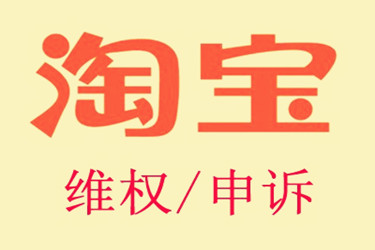 淘宝

维权/申诉